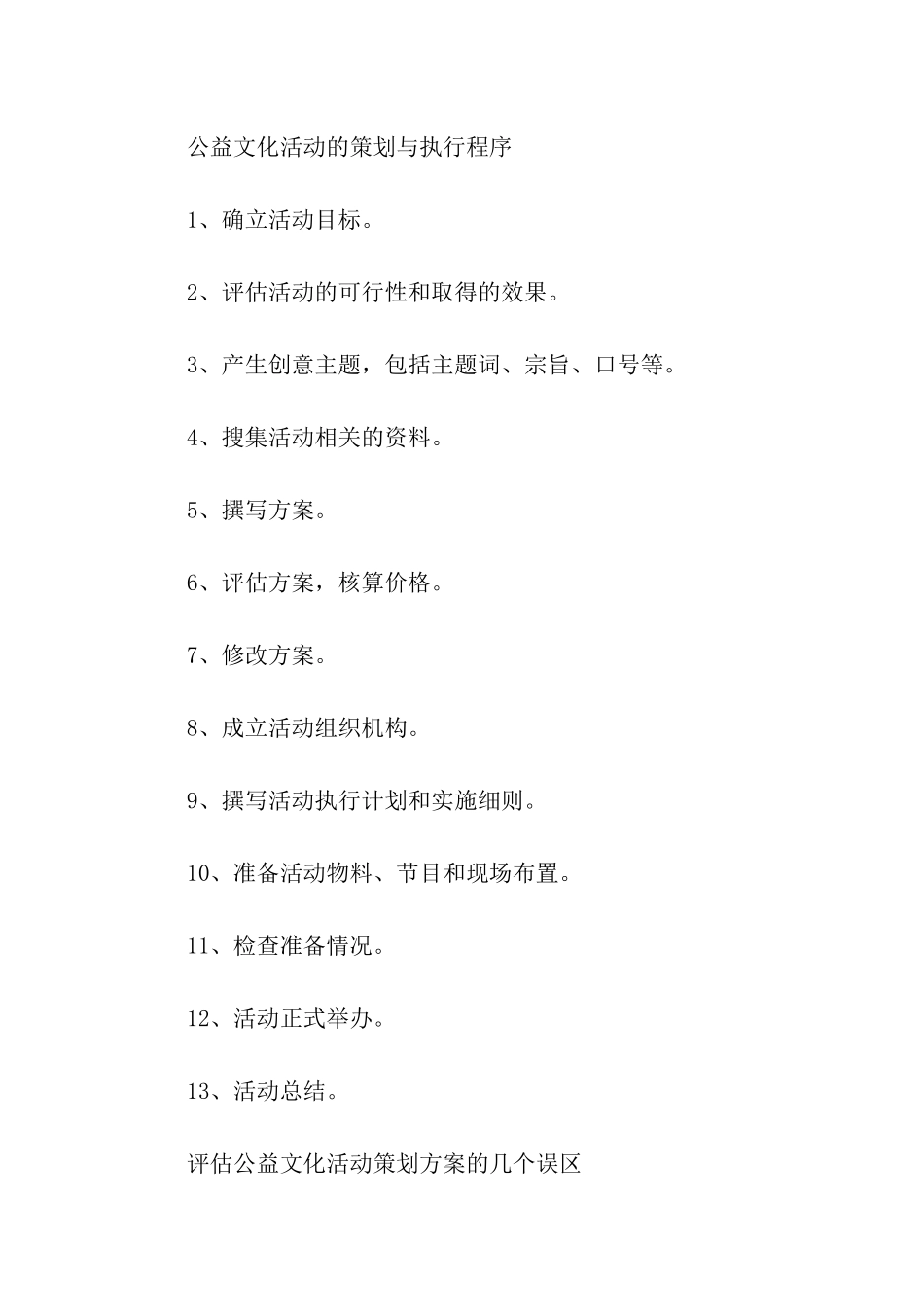 公益文化活动的策划与执行程序

1、确立活动目标。

2、评估活动的可行性和取得的效果。

3、产生创意主题，包括主题词、宗旨、口号等。

4、搜集活动相关的资料。

5、撰写方案。

6、评估方案，核算价格。

7、修改方案。

8、成立活动组织机构。

9、撰写活动执行计划和实施细则。

10、准备活动物料、节目和现场布置。

11、检查准备情况。

12、活动正式举办。

13、活动总结。

评估公益文化活动策划方案的几个误区